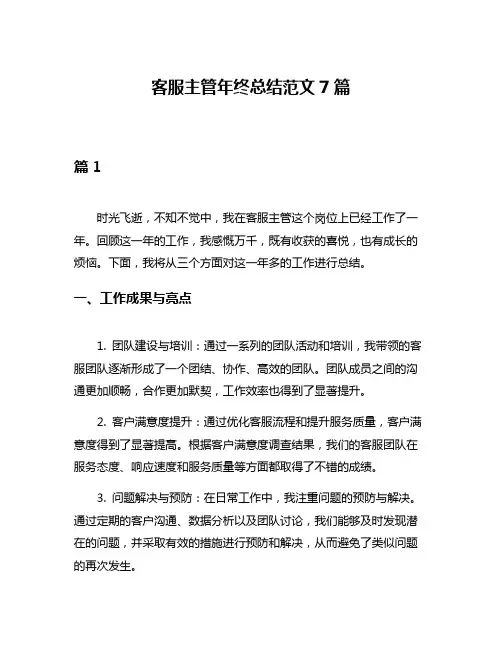 客服主管年终总结范文 7 篇

篇 1

时光飞逝，不知不觉中，我在客服主管这个岗位上已经工作了一年。回顾这一年的工作，我感慨万千，既有收获的喜悦，也有成长的烦恼。下面，我将从三个方面对这一年多的工作进行总结。

一、工作成果与亮点

1. 团队建设与培训：通过一系列的团队活动和培训，我带领的客服团队逐渐形成了一个团结、协作、高效的团队。团队成员之间的沟通更加顺畅，合作更加默契，工作效率也得到了显著提升。

2. 客户满意度提升：通过优化客服流程和提升服务质量，客户满意度得到了显著提高。根据客户满意度调查结果，我们的客服团队在服务态度、响应速度和服务质量等方面都取得了不错的成绩。

3. 问题解决与预防：在日常工作中，我注重问题的预防与解决。通过定期的客户沟通、数据分析以及团队讨论，我们能够及时发现潜在的问题，并采取有效的措施进行预防和解决，从而避免了类似问题的再次发生。